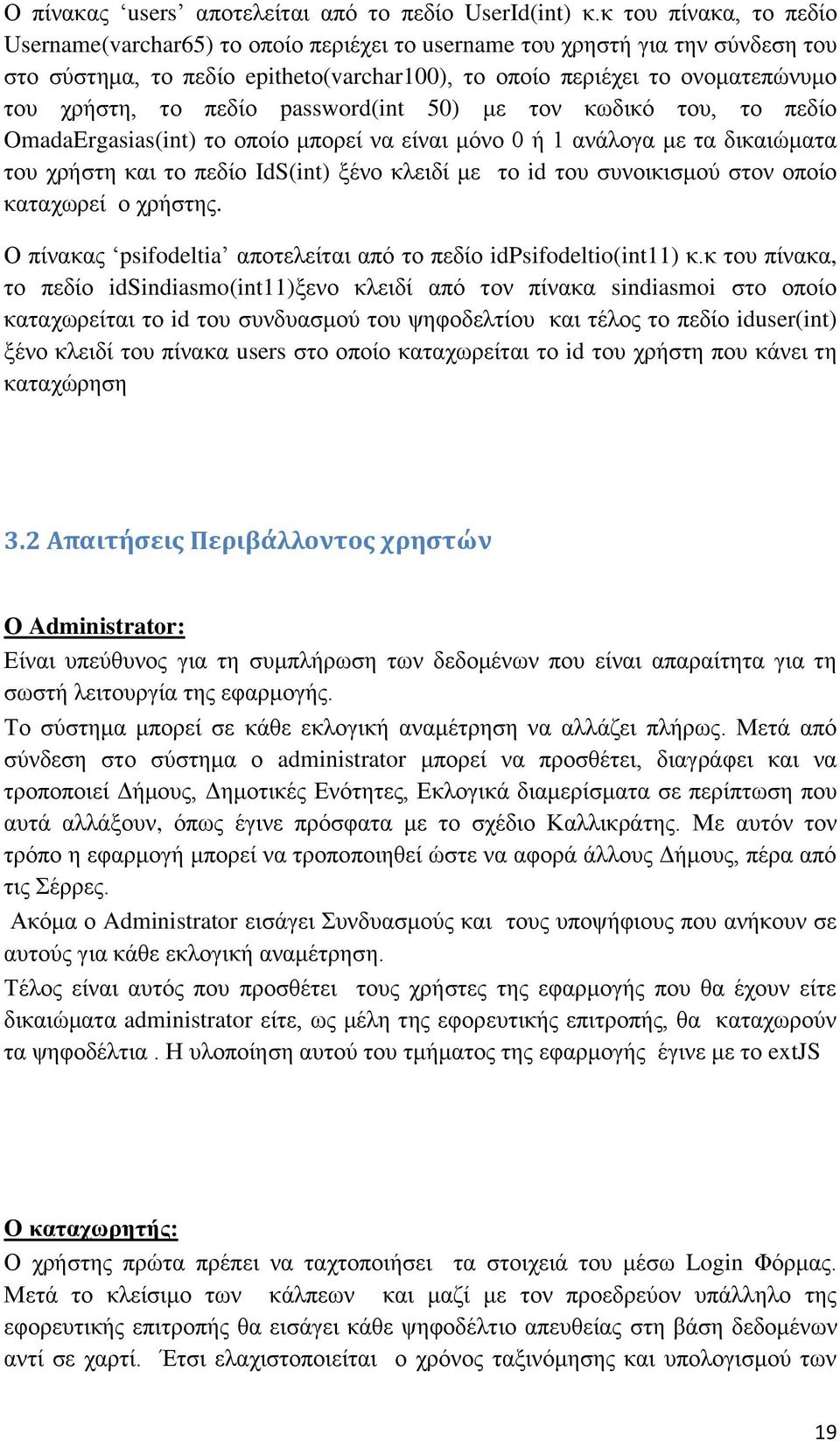 Ο πίνακας ‘users’ αποτελείται από το πεδίο UserId(int) κ.κ του πίνακα, το πεδίο Username(varchar65) το οποίο περιέχει το username του χρηστή για την σύνδεση του στο σύστημα, το πεδίο epitheto(varchar100), το οποίο περιέχει το ονοματεπώνυμο του χρήστη, το πεδίο password(int 50) με τον κωδικό του, το πεδίο OmadaErgasias(int) το οποίο μπορεί να είναι μόνο 0 ή 1 ανάλογα με τα δικαιώματα του χρήστη και το πεδίο IdS(int) ξένο κλειδί με το id του συνοικισμού στον οποίο καταχωρεί ο χρήστης.

Ο πίνακας ‘psifodeltia’ αποτελείται από το πεδίο idPsifodeltio(int11) κ.κ του πίνακα, το πεδίο idSindiasmo(int11)ξενο κλειδί από τον πίνακα sindiasmoi στο οποίο καταχωρείται το id του συνδυασμού του ψηφοδελτίου και τέλος το πεδίο iduser(int) ξένο κλειδί του πίνακα users στο οποίο καταχωρείται το id του χρήστη που κάνει τη καταχώρηση

3.2 Απαιτήσεις Περιβάλλοντος χρηστών

Ο Administrator:
Είναι υπεύθυνος για τη συμπλήρωση των δεδομένων που είναι απαραίτητα για τη σωστή λειτουργία της εφαρμογής.
Το σύστημα μπορεί σε κάθε εκλογική αναμέτρηση να αλλάζει πλήρως. Μετά από σύνδεση στο σύστημα ο administrator μπορεί να προσθέτει, διαγράφει και να τροποποιεί Δήμους, Δημοτικές Ενότητες, Εκλογικά διαμερίσματα σε περίπτωση που αυτά αλλάξουν, όπως έγινε πρόσφατα με το σχέδιο Καλλικράτης. Με αυτόν τον τρόπο η εφαρμογή μπορεί να τροποποιηθεί ώστε να αφορά άλλους Δήμους, πέρα από τις Σέρρες.
Ακόμα ο Administrator εισάγει Συνδυασμούς και τους υποψήφιους που ανήκουν σε αυτούς για κάθε εκλογική αναμέτρηση.
Τέλος είναι αυτός που προσθέτει τους χρήστες της εφαρμογής που θα έχουν είτε δικαιώματα administrator είτε, ως μέλη της εφορευτικής επιτροπής, θα καταχωρούν τα ψηφοδέλτια . Η υλοποίηση αυτού του τμήματος της εφαρμογής έγινε με το extJS

Ο καταχωρητής:
Ο χρήστης πρώτα πρέπει να ταχτοποιήσει τα στοιχειά του μέσω Login Φόρμας. Μετά το κλείσιμο των κάλπεων και μαζί με τον προεδρεύον υπάλληλο της εφορευτικής επιτροπής θα εισάγει κάθε ψηφοδέλτιο απευθείας στη βάση δεδομένων αντί σε χαρτί. Έτσι ελαχιστοποιείται ο χρόνος ταξινόμησης και υπολογισμού των

19